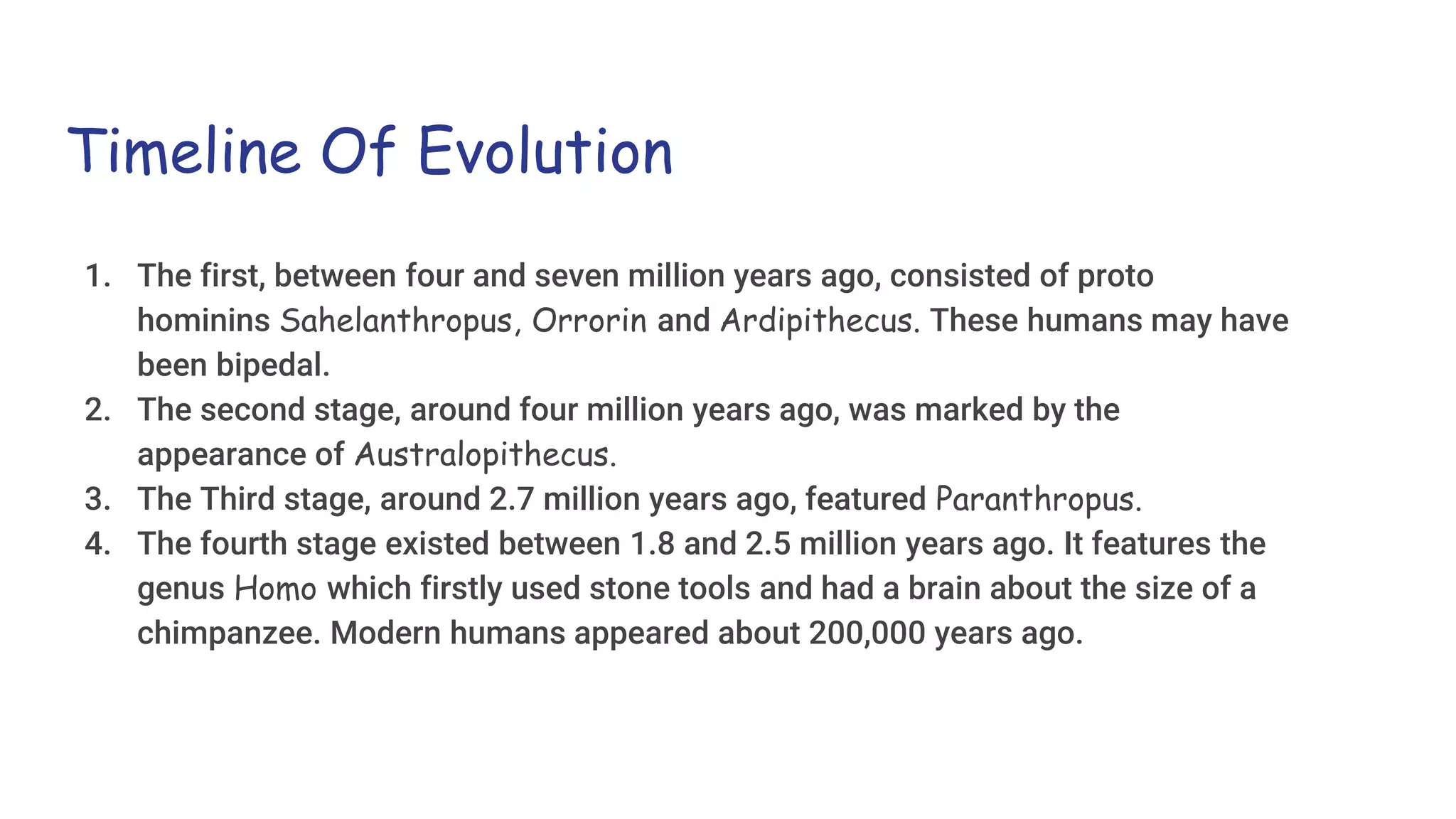 Timeline Of Evolution

1. The first, between four and seven million years ago, consisted of proto hominins Sahelanthropus, Orrorin and Ardipithecus. These humans may have been bipedal.
2. The second stage, around four million years ago, was marked by the appearance of Australopithecus.
3. The Third stage, around 2.7 million years ago, featured Paranthropus.
4. The fourth stage existed between 1.8 and 2.5 million years ago. It features the genus Homo which firstly used stone tools and had a brain about the size of a chimpanzee. Modern humans appeared about 200,000 years ago.